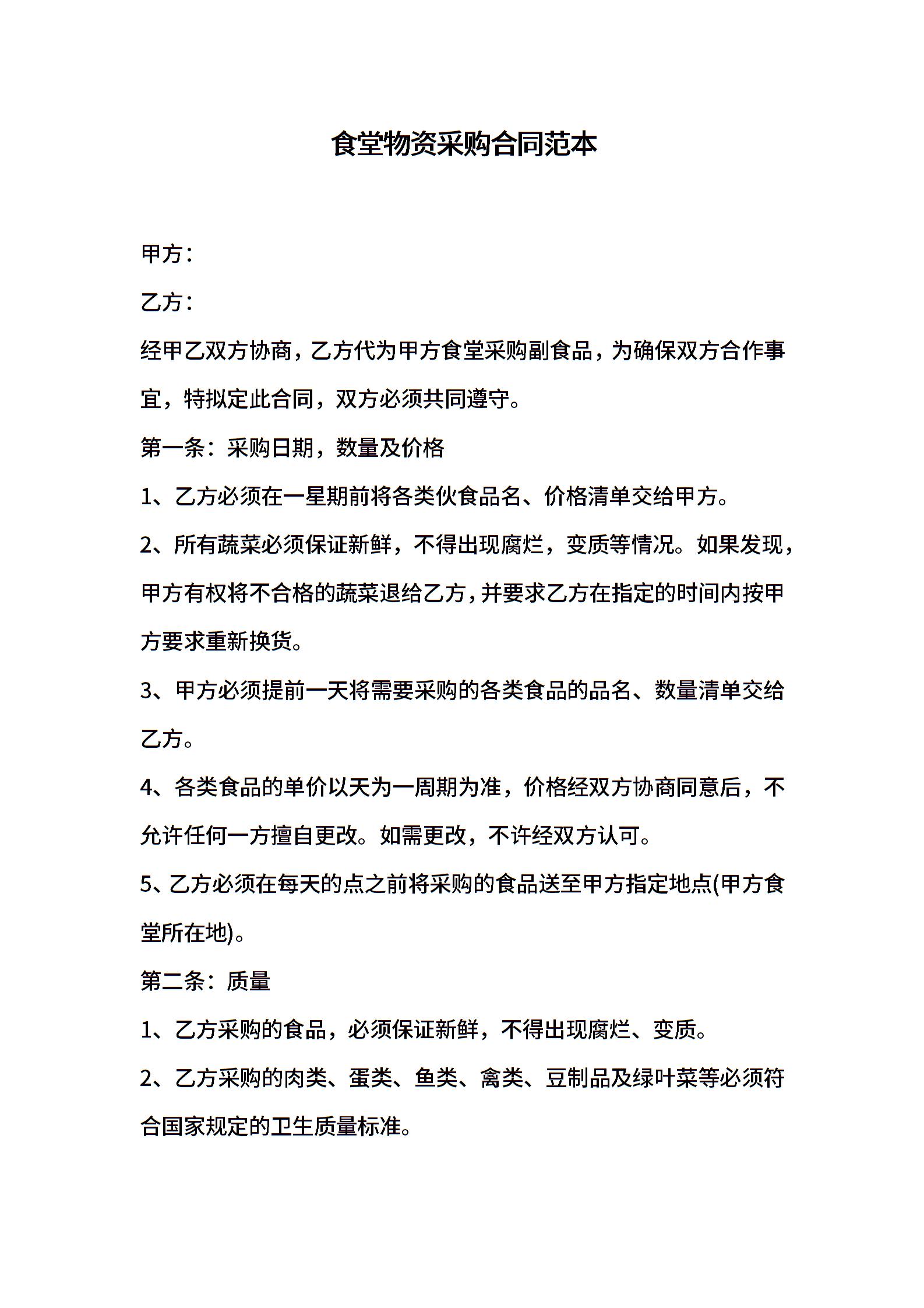 食堂物资采购合同范本

甲方：

乙方：

经甲乙双方协商，乙方代为甲方食堂采购副食品，为确保双方合作事宜，特拟定此合同，双方必须共同遵守。

第一条：采购日期，数量及价格

1、乙方必须在一星期前将各类伙食品名、价格清单交给甲方。

2、所有蔬菜必须保证新鲜，不得出现腐烂，变质等情况。如果发现，甲方有权将不合格的蔬菜退给乙方，并要求乙方在指定的时间内按甲方要求重新换货。

3、甲方必须提前一天将需要采购的各类食品的品名、数量清单交给乙方。

4、各类食品的单价以天为一周期为准，价格经双方协商同意后，不允许任何一方擅自更改。如需更改，不许经双方认可。

5、乙方必须在每天的点之前将采购的食品送至甲方指定地点(甲方食堂所在地)。

第二条：质量

1、乙方采购的食品，必须保证新鲜，不得出现腐烂、变质。

2、乙方采购的肉类、蛋类、鱼类、禽类、豆制品及绿叶菜等必须符合国家规定的卫生质量标准。